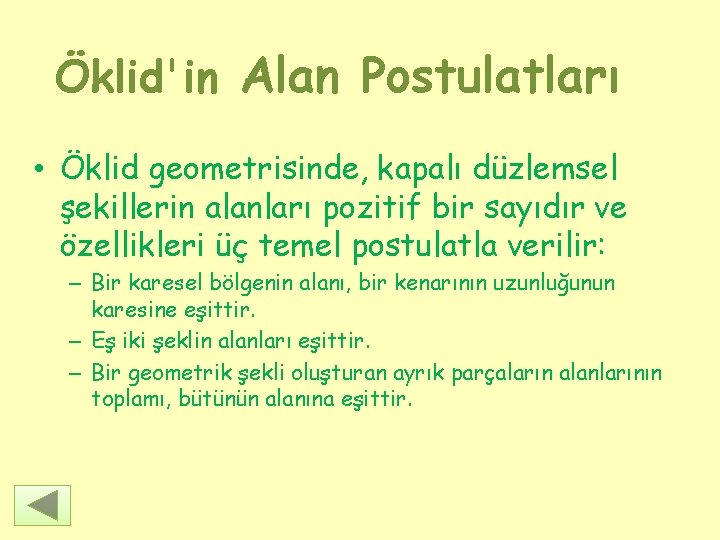 Öklid'in Alan Postulatları

• Öklid geometrisinde, kapalı düzlemsel şekillerin alanları pozitif bir sayıdır ve özellikleri üç temel postulatla verilir:
– Bir karesel bölgenin alanı, bir kenarının uzunluğunun karesine eşittir.
– Eş iki şeklin alanları eşittir.
– Bir geometrik şekli oluşturan ayrık parçaların alanlarının toplamı, bütünün alanına eşittir.